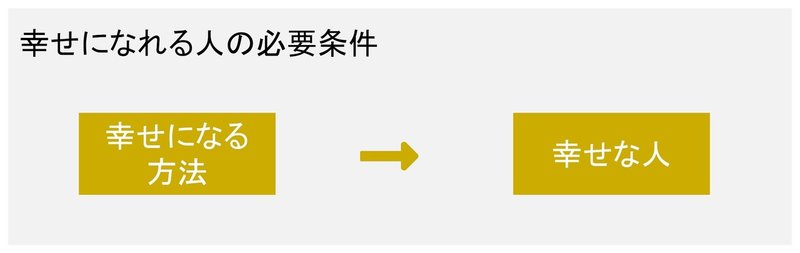 幸せになれる人の必要条件

幸せになる方法

幸せな人